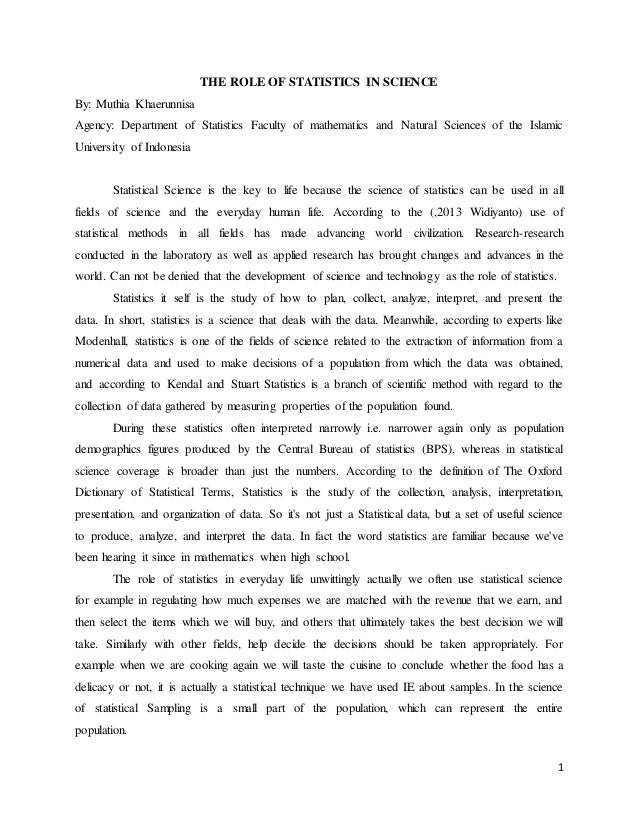 THE ROLE OF STATISTICS IN SCIENCE

By: Muthia Khaerunnisa

Agency: Department of Statistics Faculty of mathematics and Natural Sciences of the Islamic University of Indonesia

Statistical Science is the key to life because the science of statistics can be used in all fields of science and the everyday human life. According to the (,2013 Widiyanto) use of statistical methods in all fields has made advancing world civilization. Research-research conducted in the laboratory as well as applied research has brought changes and advances in the world. Can not be denied that the development of science and technology as the role of statistics.

Statistics it self is the study of how to plan, collect, analyze, interpret, and present the data. In short, statistics is a science that deals with the data. Meanwhile, according to experts like Modenhall, statistics is one of the fields of science related to the extraction of information from a numerical data and used to make decisions of a population from which the data was obtained, and according to Kendal and Stuart Statistics is a branch of scientific method with regard to the collection of data gathered by measuring properties of the population found.

During these statistics often interpreted narrowly i.e. narrower again only as population demographics figures produced by the Central Bureau of statistics (BPS), whereas in statistical science coverage is broader than just the numbers. According to the definition of The Oxford Dictionary of Statistical Terms, Statistics is the study of the collection, analysis, interpretation, presentation, and organization of data. So it's not just a Statistical data, but a set of useful science to produce, analyze, and interpret the data. In fact the word statistics are familiar because we've been hearing it since in mathematics when high school.

The role of statistics in everyday life unwittingly actually we often use statistical science for example in regulating how much expenses we are matched with the revenue that we earn, and then select the items which we will buy, and others that ultimately takes the best decision we will take. Similarly with other fields, help decide the decisions should be taken appropriately. For example when we are cooking again we will taste the cuisine to conclude whether the food has a delicacy or not, it is actually a statistical technique we have used IE about samples. In the science of statistical Sampling is a small part of the population, which can represent the entire population.

1